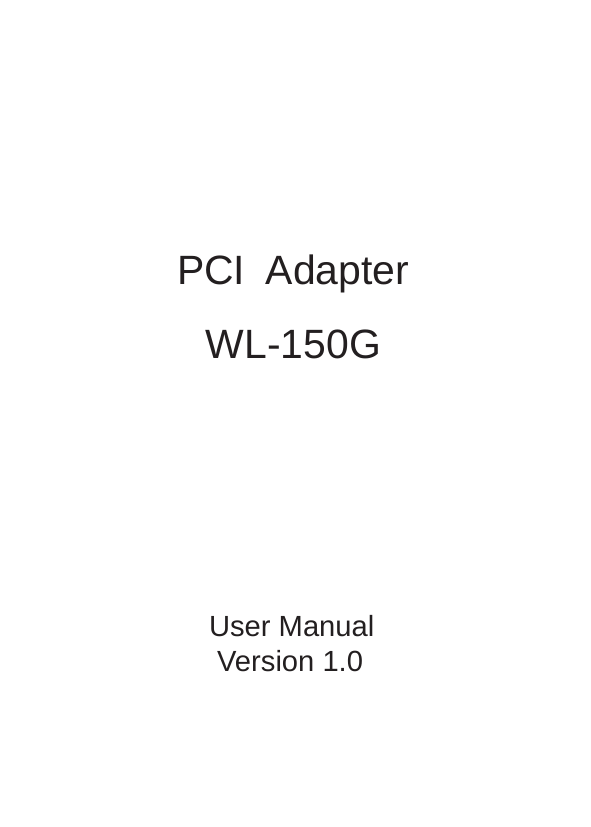 PCI Adapter

WL-150G

User Manual
Version 1.0